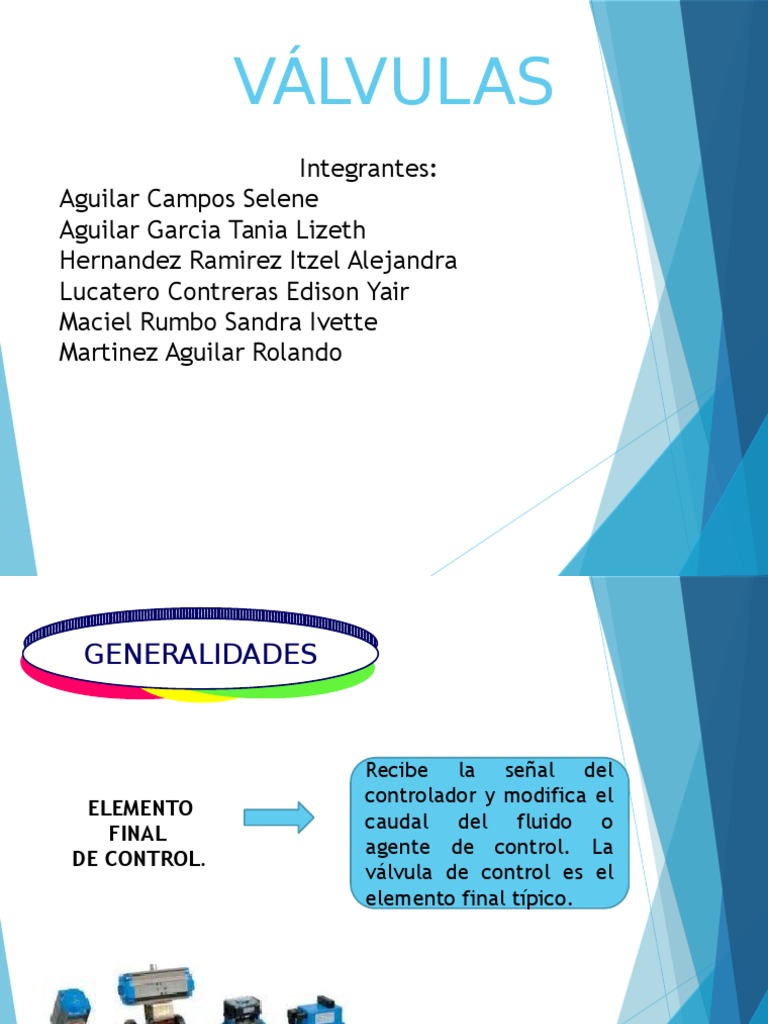 VÁLVULAS

Integrantes:
Aguilar Campos Selene
Aguilar Garcia Tania Lizeth
Hernandez Ramirez Itzel Alejandra
Lucatero Contreras Edison Yair
Maciel Rumbo Sandra Ivette
Martinez Aguilar Rolando

GENERALIDADES

ELEMENTO
FINAL
DE CONTROL.

Recibe la señal del controlador y modifica el caudal del fluido o agente de control. La válvula de control es el elemento final típico.